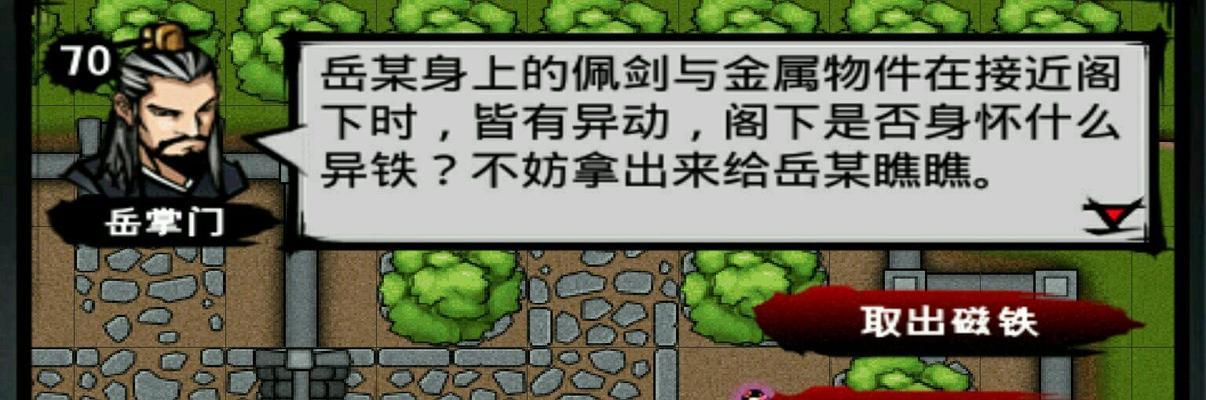 70

岳掌门

岳某身上的佩剑与金属物件在接近阁下时，皆有异动，阁下是否身怀什么异铁？不妨拿出来给岳某瞧瞧。

取出磁铁